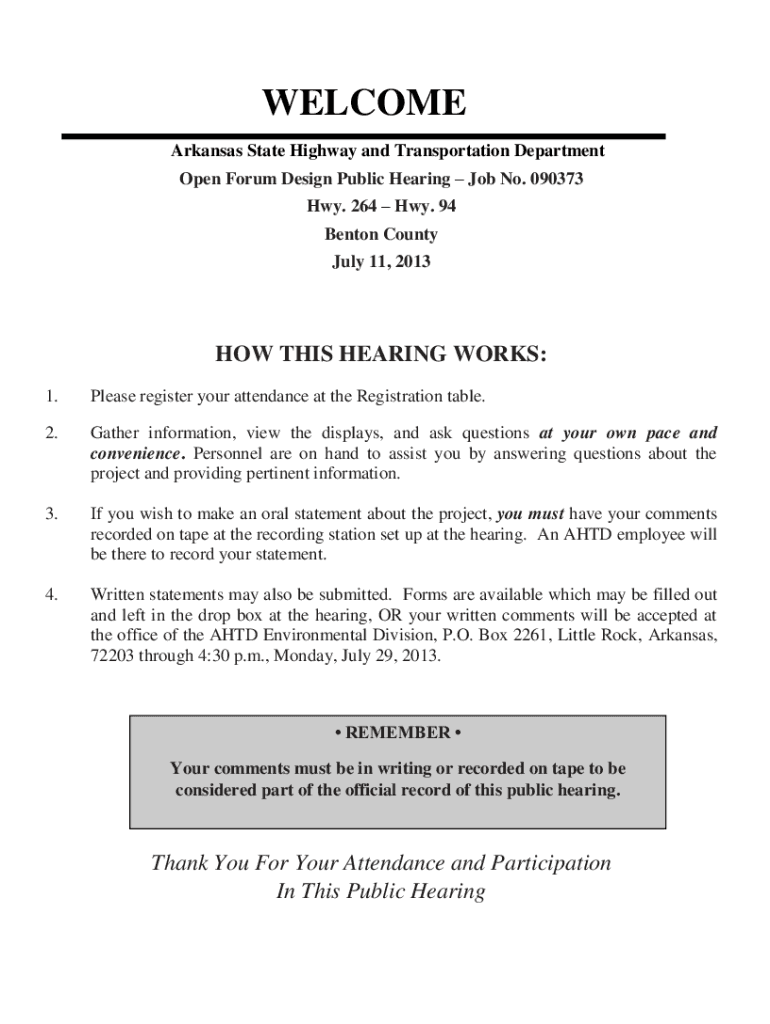 WELCOME

Arkansas State Highway and Transportation Department
Open Forum Design Public Hearing – Job No. 090373
Hwy. 264 – Hwy. 94
Benton County
July 11, 2013

HOW THIS HEARING WORKS:

1. Please register your attendance at the Registration table.

2. Gather information, view the displays, and ask questions at your own pace and convenience. Personnel are on hand to assist you by answering questions about the project and providing pertinent information.

3. If you wish to make an oral statement about the project, you must have your comments recorded on tape at the recording station set up at the hearing. An AHTD employee will be there to record your statement.

4. Written statements may also be submitted. Forms are available which may be filled out and left in the drop box at the hearing, OR your written comments will be accepted at the office of the AHTD Environmental Division, P.O. Box 2261, Little Rock, Arkansas, 72203 through 4:30 p.m., Monday, July 29, 2013.

• REMEMBER •

Your comments must be in writing or recorded on tape to be considered part of the official record of this public hearing.

Thank You For Your Attendance and Participation
In This Public Hearing